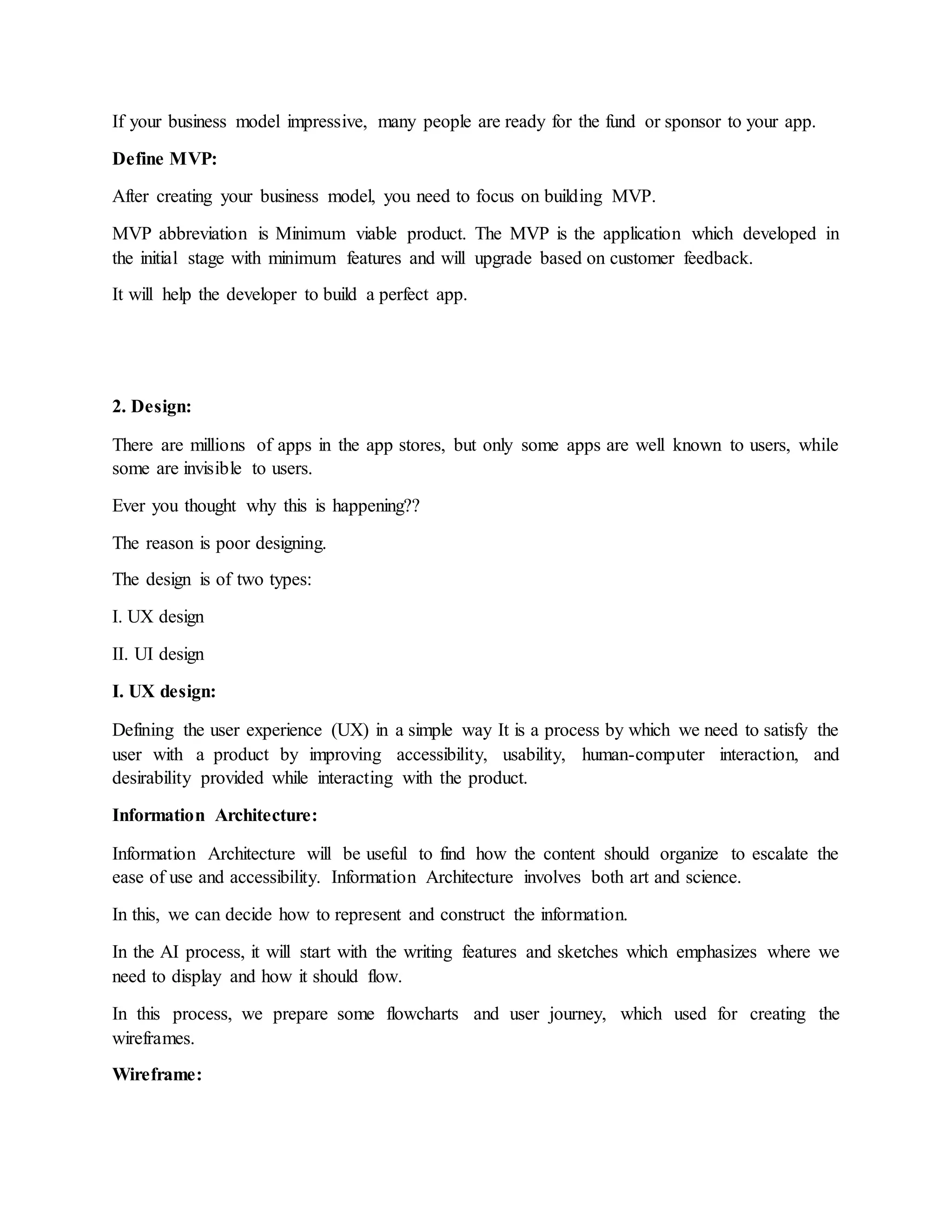 If your business model impressive, many people are ready for the fund or sponsor to your app.

Define MVP:

After creating your business model, you need to focus on building MVP.

MVP abbreviation is Minimum viable product. The MVP is the application which developed in the initial stage with minimum features and will upgrade based on customer feedback.

It will help the developer to build a perfect app.

2. Design:

There are millions of apps in the app stores, but only some apps are well known to users, while some are invisible to users.

Ever you thought why this is happening??

The reason is poor designing.

The design is of two types:

I. UX design

II. UI design

I. UX design:

Defining the user experience (UX) in a simple way It is a process by which we need to satisfy the user with a product by improving accessibility, usability, human-computer interaction, and desirability provided while interacting with the product.

Information Architecture:

Information Architecture will be useful to find how the content should organize to escalate the ease of use and accessibility. Information Architecture involves both art and science.

In this, we can decide how to represent and construct the information.

In the AI process, it will start with the writing features and sketches which emphasizes where we need to display and how it should flow.

In this process, we prepare some flowcharts and user journey, which used for creating the wireframes.

Wireframe: